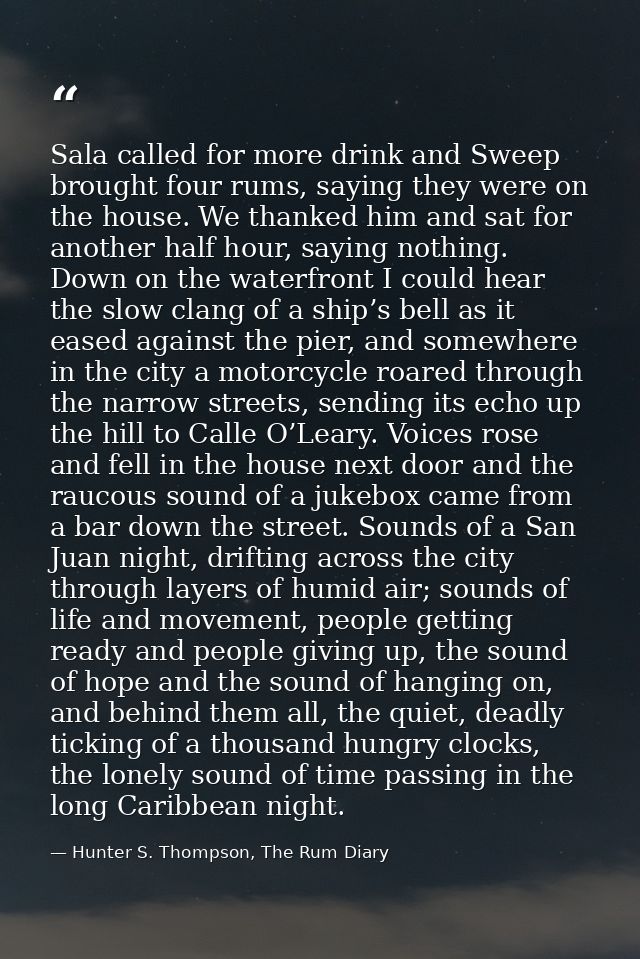 “

Sala called for more drink and Sweep brought four rums, saying they were on the house. We thanked him and sat for another half hour, saying nothing. Down on the waterfront I could hear the slow clang of a ship’s bell as it eased against the pier, and somewhere in the city a motorcycle roared through the narrow streets, sending its echo up the hill to Calle O’Leary. Voices rose and fell in the house next door and the raucous sound of a jukebox came from a bar down the street. Sounds of a San Juan night, drifting across the city through layers of humid air; sounds of life and movement, people getting ready and people giving up, the sound of hope and the sound of hanging on, and behind them all, the quiet, deadly ticking of a thousand hungry clocks, the lonely sound of time passing in the long Caribbean night.

— Hunter S. Thompson, The Rum Diary